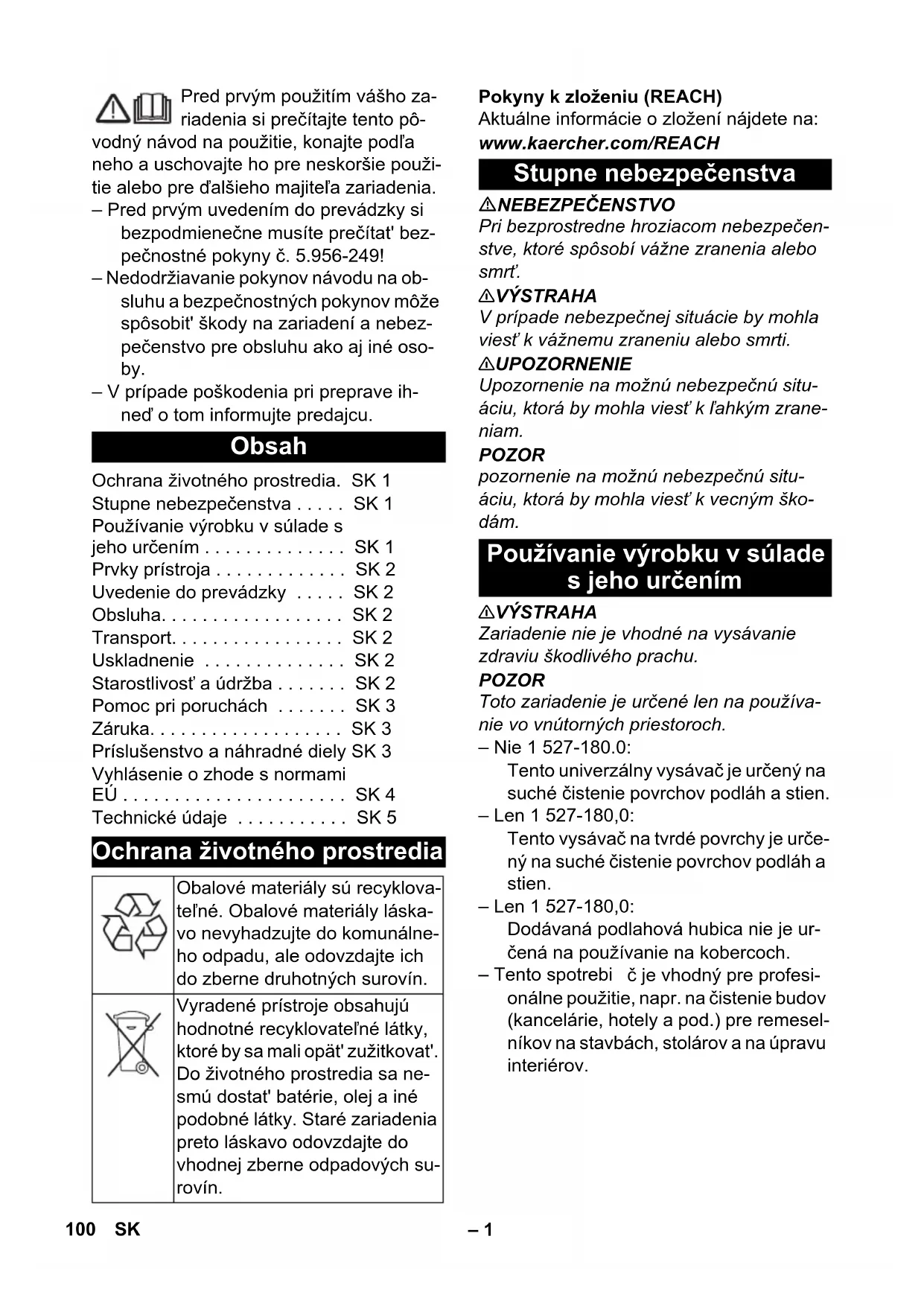 Pred prvým použitím vášho zariadenia si prečítajte tento pôvodný návod na použitie, konajte podľa neho a uschovajte ho pre neskoršie použitie alebo pre ďalšieho majiteľa zariadenia.
– Pred prvým uvedením do prevádzky si bezpodmienečne musíte prečítat' bezpečnostné pokyny č. 5.956-249!
– Nedodržiavanie pokynov návodu na obsluhu a bezpečnostných pokynov môže spôsobit' škody na zariadení a nebezpečenstvo pre obsluhu ako aj iné osoby.
– V prípade poškodenia pri preprave ihneď o tom informujte predajcu.

Obsah

Ochrana životného prostredia. SK 1
Stupne nebezpečenstva . . . . . SK 1
Používanie výrobku v súlade s jeho určením . . . . . . . . . . . . . . SK 1
Prvky prístroja . . . . . . . . . . . . . SK 2
Uvedenie do prevádzky . . . . . SK 2
Obsluha. . . . . . . . . . . . . . . . . . SK 2
Transport. . . . . . . . . . . . . . . . . SK 2
Uskladnenie . . . . . . . . . . . . . . SK 2
Starostlivosť a údržba . . . . . . . SK 2
Pomoc pri poruchách . . . . . . . SK 3
Záruka. . . . . . . . . . . . . . . . . . . SK 3
Príslušenstvo a náhradné diely SK 3
Vyhlásenie o zhode s normami EÚ . . . . . . . . . . . . . . . . . . . . . . SK 4
Technické údaje . . . . . . . . . . . SK 5

Ochrana životného prostredia

| | Obalové materiály sú recyklovateľné. Obalové materiály láskavo nevyhadzujte do komunálneho odpadu, ale odovzdajte ich do zberne druhotných surovín. |
|---|---|
| | Vyradené prístroje obsahujú hodnotné recyklovateľné látky, ktoré by sa mali opät' zužitkovat'. Do životného prostredia sa nesmú dostat' batérie, olej a iné podobné látky. Staré zariadenia preto láskavo odovzdajte do vhodnej zberne odpadových surovín. |

Pokyny k zloženiu (REACH)
Aktuálne informácie o zložení nájdete na:
www.kaercher.com/REACH

Stupne nebezpečenstva

⚠NEBEZPEČENSTVO
Pri bezprostredne hroziacom nebezpečenstve, ktoré spôsobí vážne zranenia alebo smrť.
⚠VÝSTRAHA
V prípade nebezpečnej situácie by mohla viesť k vážnemu zraneniu alebo smrti.
⚠UPOZORNENIE
Upozornenie na možnú nebezpečnú situáciu, ktorá by mohla viesť k ľahkým zraneniam.
POZOR
pozornenie na možnú nebezpečnú situáciu, ktorá by mohla viesť k vecným škodám.

Používanie výrobku v súlade s jeho určením

⚠VÝSTRAHA
Zariadenie nie je vhodné na vysávanie zdraviu škodlivého prachu.
POZOR
Toto zariadenie je určené len na používanie vo vnútorných priestoroch.
– Nie 1 527-180.0:
Tento univerzálny vysávač je určený na suché čistenie povrchov podláh a stien.
– Len 1 527-180,0:
Tento vysávač na tvrdé povrchy je určený na suché čistenie povrchov podláh a stien.
– Len 1 527-180,0:
Dodávaná podlahová hubica nie je určená na používanie na kobercoch.
– Tento spotrebi č je vhodný pre profesionálne použitie, napr. na čistenie budov (kancelárie, hotely a pod.) pre remeselníkov na stavbách, stolárov a na úpravu interiérov.

100 SK – 1